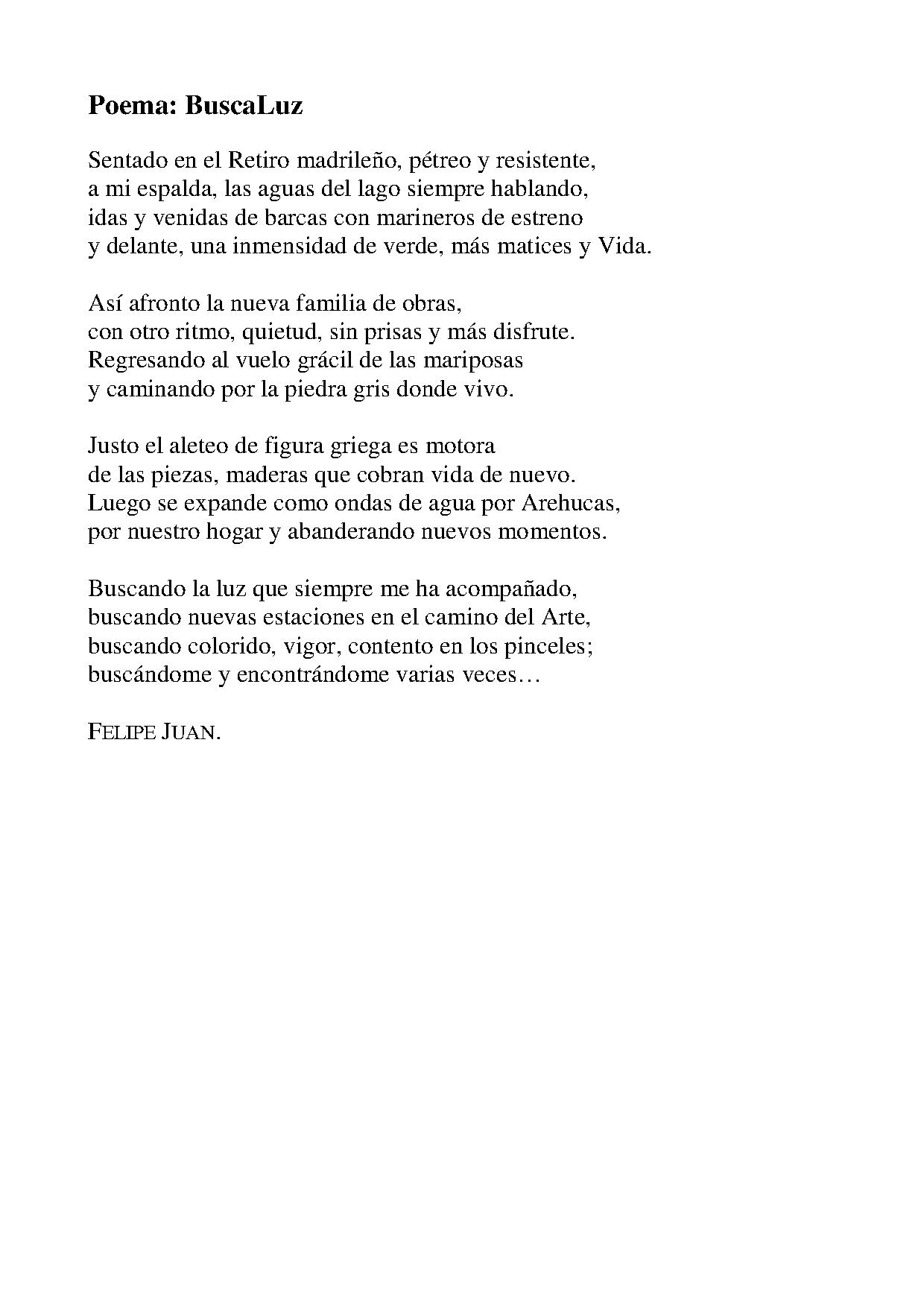 Poema: BuscaLuz

Sentado en el Retiro madrileño, pétreo y resistente,
a mi espalda, las aguas del lago siempre hablando,
idas y venidas de barcas con marineros de estreno
y delante, una inmensidad de verde, más matices y Vida.

Así afronto la nueva familia de obras,
con otro ritmo, quietud, sin prisas y más disfrute.
Regresando al vuelo grácil de las mariposas
y caminando por la piedra gris donde vivo.

Justo el aleteo de figura griega es motora
de las piezas, maderas que cobran vida de nuevo.
Luego se expande como ondas de agua por Arehucas,
por nuestro hogar y abanderando nuevos momentos.

Buscando la luz que siempre me ha acompañado,
buscando nuevas estaciones en el camino del Arte,
buscando colorido, vigor, contento en los pinceles;
buscándome y encontrándome varias veces…

FELIPE JUAN.